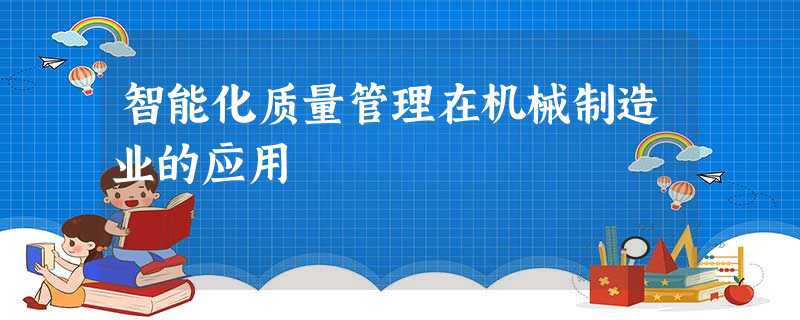 智能化质量管理在机械制造业的应用